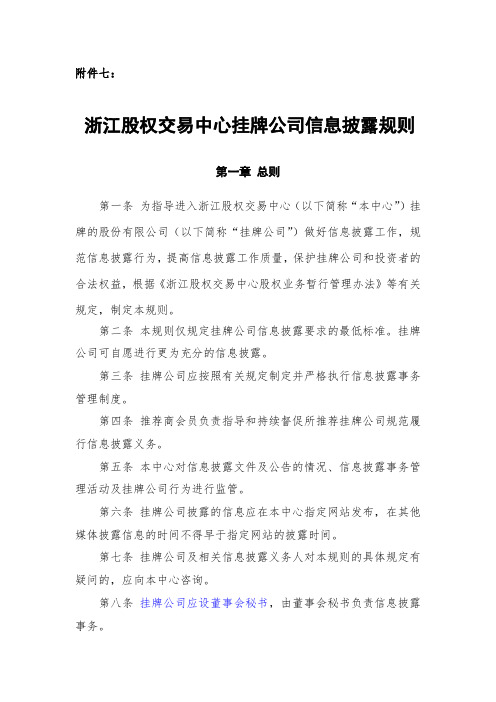 附件七：

浙江股权交易中心挂牌公司信息披露规则

第一章 总则

第一条 为指导进入浙江股权交易中心（以下简称“本中心”）挂牌的股份有限公司（以下简称“挂牌公司”）做好信息披露工作，规范信息披露行为，提高信息披露工作质量，保护挂牌公司和投资者的合法权益，根据《浙江股权交易中心股权业务暂行管理办法》等有关规定，制定本规则。

第二条 本规则仅规定挂牌公司信息披露要求的最低标准。挂牌公司可自愿进行更为充分的信息披露。

第三条 挂牌公司应按照有关规定制定并严格执行信息披露事务管理制度。

第四条 推荐商会员负责指导和持续督促所推荐挂牌公司规范履行信息披露义务。

第五条 本中心对信息披露文件及公告的情况、信息披露事务管理活动及挂牌公司行为进行监管。

第六条 挂牌公司披露的信息应在本中心指定网站发布，在其他媒体披露信息的时间不得早于指定网站的披露时间。

第七条 挂牌公司及相关信息披露义务人对本规则的具体规定有疑问的，应向本中心咨询。

第八条 挂牌公司应设董事会秘书，由董事会秘书负责信息披露事务。